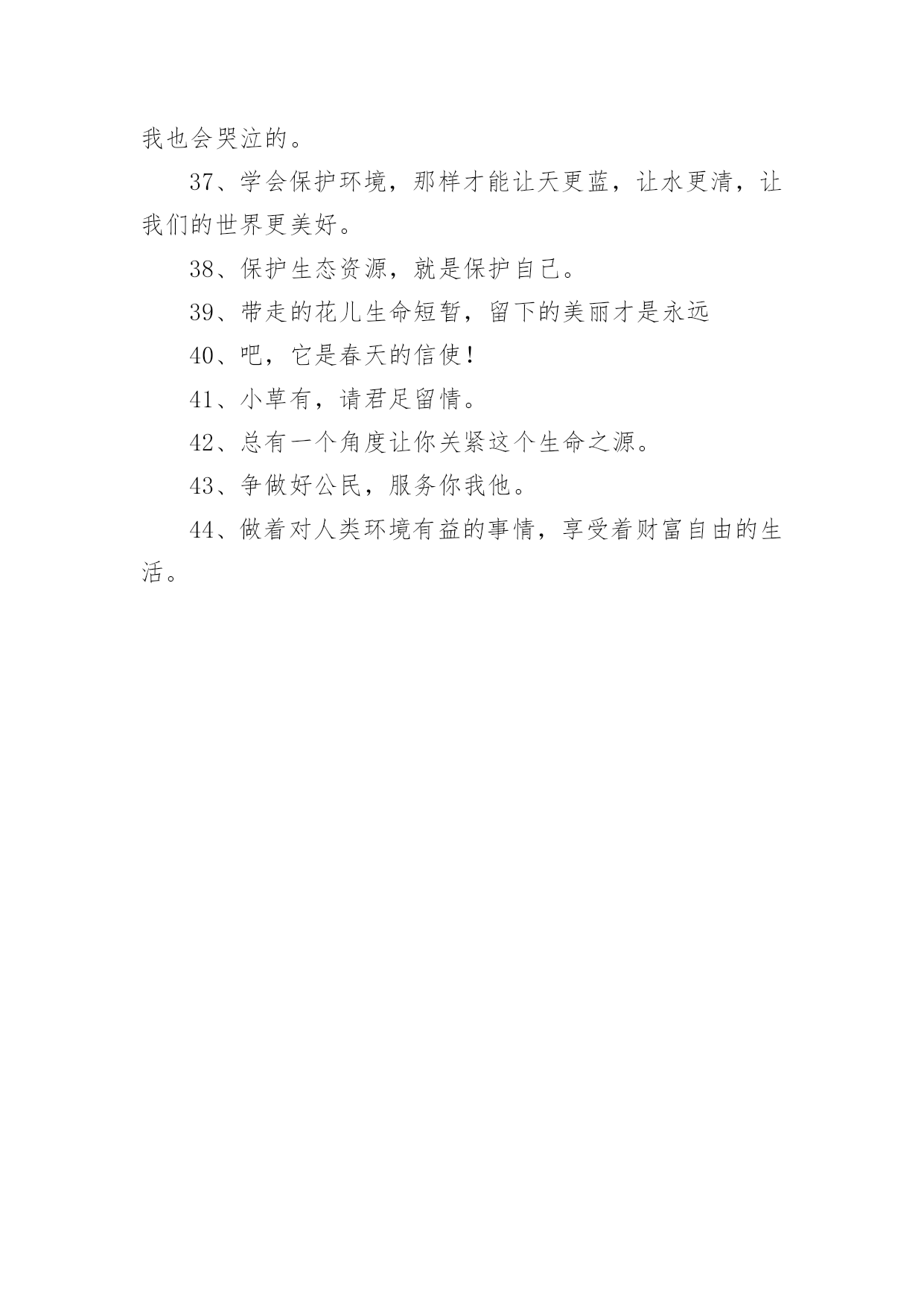 我也会哭泣的。

37、学会保护环境，那样才能让天更蓝，让水更清，让我们的世界更美好。

38、保护生态资源，就是保护自己。

39、带走的花儿生命短暂，留下的美丽才是永远

40、吧，它是春天的信使！

41、小草有，请君足留情。

42、总有一个角度让你关紧这个生命之源。

43、争做好公民，服务你我他。

44、做着对人类环境有益的事情，享受着财富自由的生活。